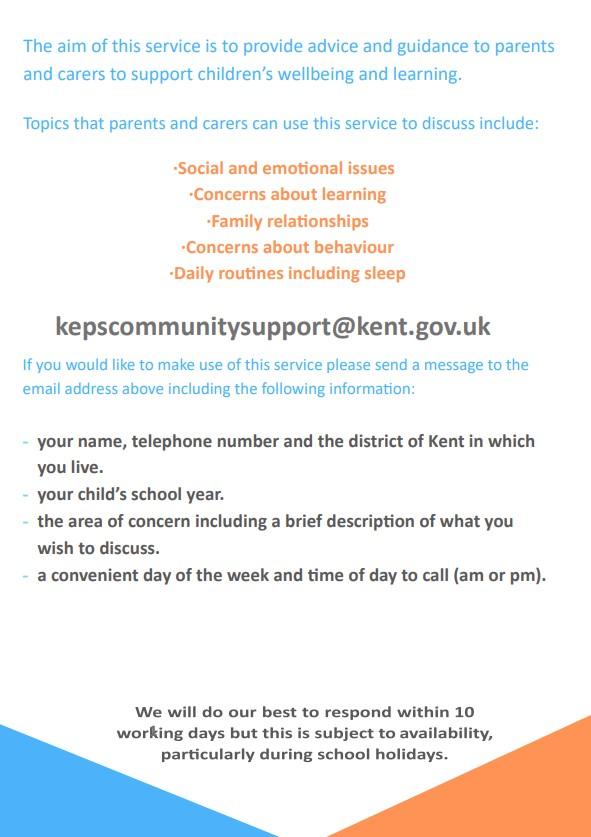 The aim of this service is to provide advice and guidance to parents and carers to support children's wellbeing and learning.

Topics that parents and carers can use this service to discuss include:

·Social and emotional issues
·Concerns about learning
·Family relationships
·Concerns about behaviour
·Daily routines including sleep

kepscommunitysupport@kent.gov.uk

If you would like to make use of this service please send a message to the email address above including the following information:

- your name, telephone number and the district of Kent in which you live.
- your child's school year.
- the area of concern including a brief description of what you wish to discuss.
- a convenient day of the week and time of day to call (am or pm).

We will do our best to respond within 10 working days but this is subject to availability, particularly during school holidays.